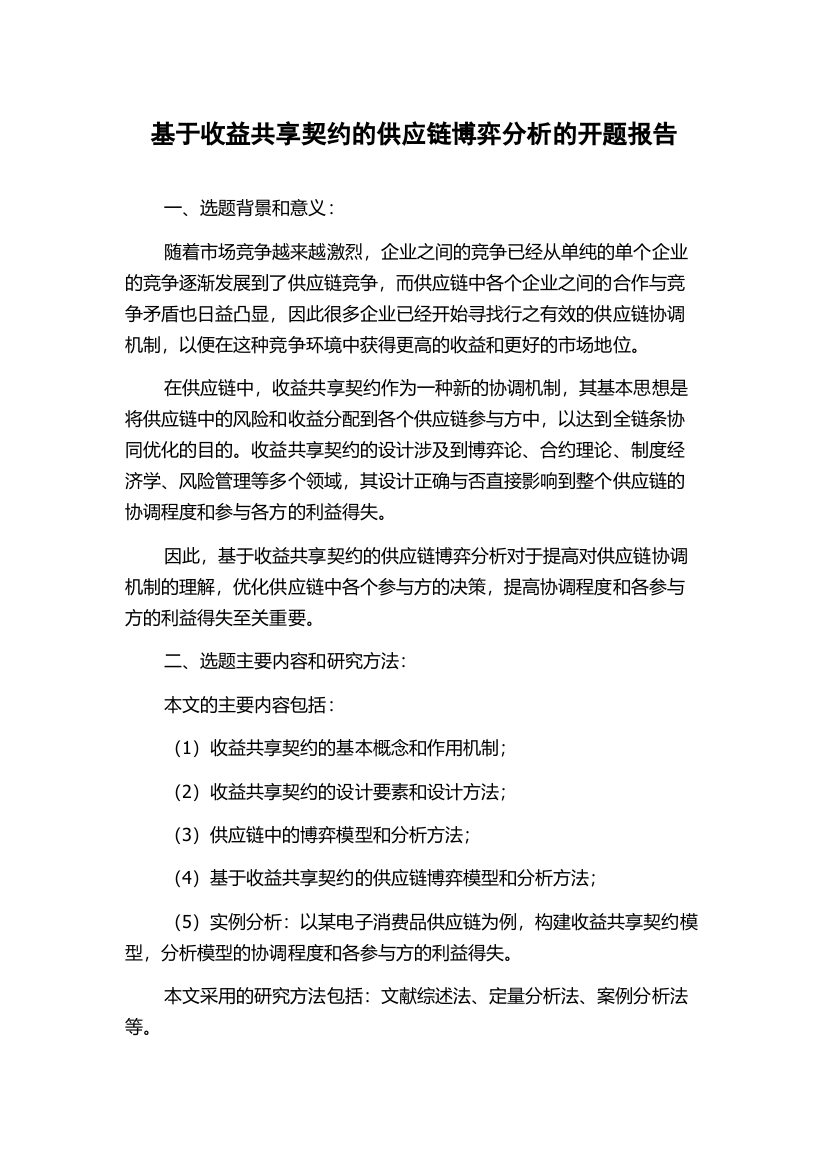 基于收益共享契约的供应链博弈分析的开题报告

一、选题背景和意义：

随着市场竞争越来越激烈，企业之间的竞争已经从单纯的单个企业的竞争逐渐发展到了供应链竞争，而供应链中各个企业之间的合作与竞争矛盾也日益凸显，因此很多企业已经开始寻找行之有效的供应链协调机制，以便在这种竞争环境中获得更高的收益和更好的市场地位。

在供应链中，收益共享契约作为一种新的协调机制，其基本思想是将供应链中的风险和收益分配到各个供应链参与方中，以达到全链条协同优化的目的。收益共享契约的设计涉及到博弈论、合约理论、制度经济学、风险管理等多个领域，其设计正确与否直接影响到整个供应链的协调程度和参与各方的利益得失。

因此，基于收益共享契约的供应链博弈分析对于提高对供应链协调机制的理解，优化供应链中各个参与方的决策，提高协调程度和各参与方的利益得失至关重要。

二、选题主要内容和研究方法：

本文的主要内容包括：

（1）收益共享契约的基本概念和作用机制；

（2）收益共享契约的设计要素和设计方法；

（3）供应链中的博弈模型和分析方法；

（4）基于收益共享契约的供应链博弈模型和分析方法；

（5）实例分析：以某电子消费品供应链为例，构建收益共享契约模型，分析模型的协调程度和各参与方的利益得失。

本文采用的研究方法包括：文献综述法、定量分析法、案例分析法等。